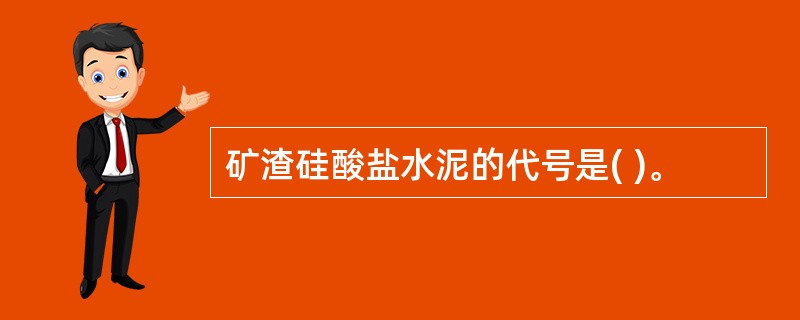 矿渣硅酸盐水泥的代号是( )。